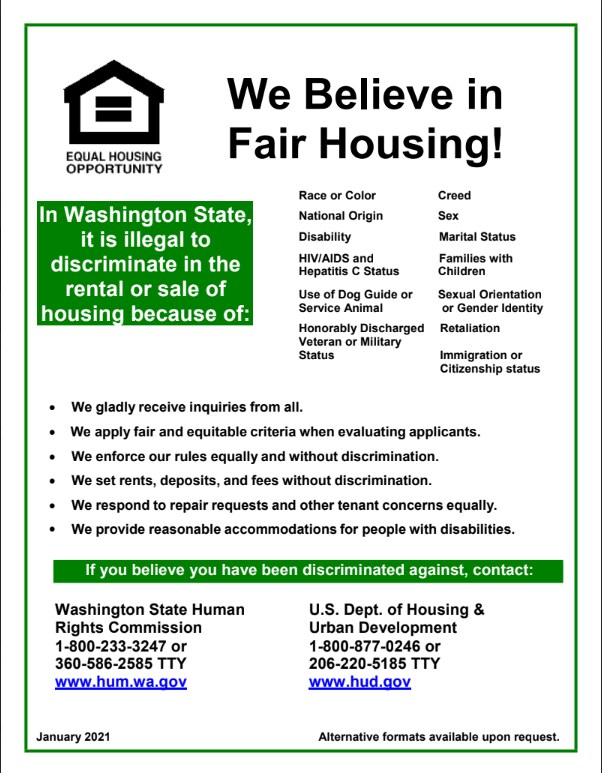 EQUAL HOUSING
OPPORTUNITY

We Believe in
Fair Housing!

In Washington State,
it is illegal to
discriminate in the
rental or sale of
housing because of:

Race or Color
National Origin
Disability
HIV/AIDS and Hepatitis C Status
Use of Dog Guide or Service Animal
Honorably Discharged Veteran or Military Status

Creed
Sex
Marital Status
Families with Children
Sexual Orientation or Gender Identity
Retaliation
Immigration or Citizenship status

• We gladly receive inquiries from all.
• We apply fair and equitable criteria when evaluating applicants.
• We enforce our rules equally and without discrimination.
• We set rents, deposits, and fees without discrimination.
• We respond to repair requests and other tenant concerns equally.
• We provide reasonable accommodations for people with disabilities.

If you believe you have been discriminated against, contact:

Washington State Human
Rights Commission
1-800-233-3247 or
360-586-2585 TTY
www.hum.wa.gov

U.S. Dept. of Housing &
Urban Development
1-800-877-0246 or
206-220-5185 TTY
www.hud.gov

January 2021

Alternative formats available upon request.